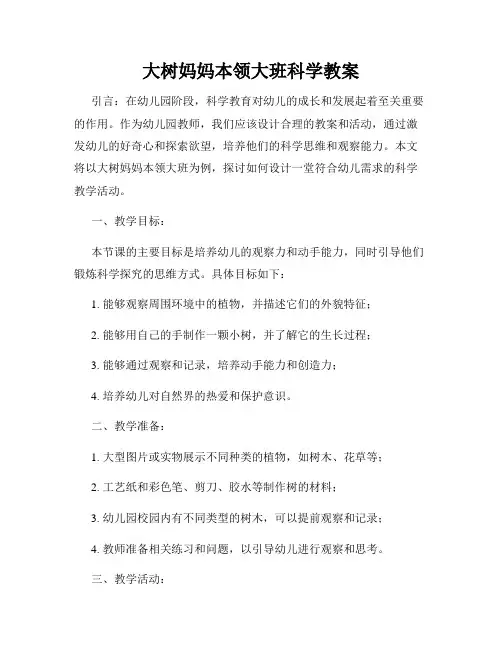 大树妈妈本领大班科学教案

引言：在幼儿园阶段，科学教育对幼儿的成长和发展起着至关重要的作用。作为幼儿园教师，我们应该设计合理的教案和活动，通过激发幼儿的好奇心和探索欲望，培养他们的科学思维和观察能力。本文将以大树妈妈本领大班为例，探讨如何设计一堂符合幼儿需求的科学教学活动。

一、教学目标：

本节课的主要目标是培养幼儿的观察力和动手能力，同时引导他们锻炼科学探究的思维方式。具体目标如下：

1. 能够观察周围环境中的植物，并描述它们的外貌特征；

2. 能够用自己的手制作一颗小树，并了解它的生长过程；

3. 能够通过观察和记录，培养动手能力和创造力；

4. 培养幼儿对自然界的热爱和保护意识。

二、教学准备：

1. 大型图片或实物展示不同种类的植物，如树木、花草等；

2. 工艺纸和彩色笔、剪刀、胶水等制作树的材料；

3. 幼儿园校园内有不同类型的树木，可以提前观察和记录；

4. 教师准备相关练习和问题，以引导幼儿进行观察和思考。

三、教学活动：